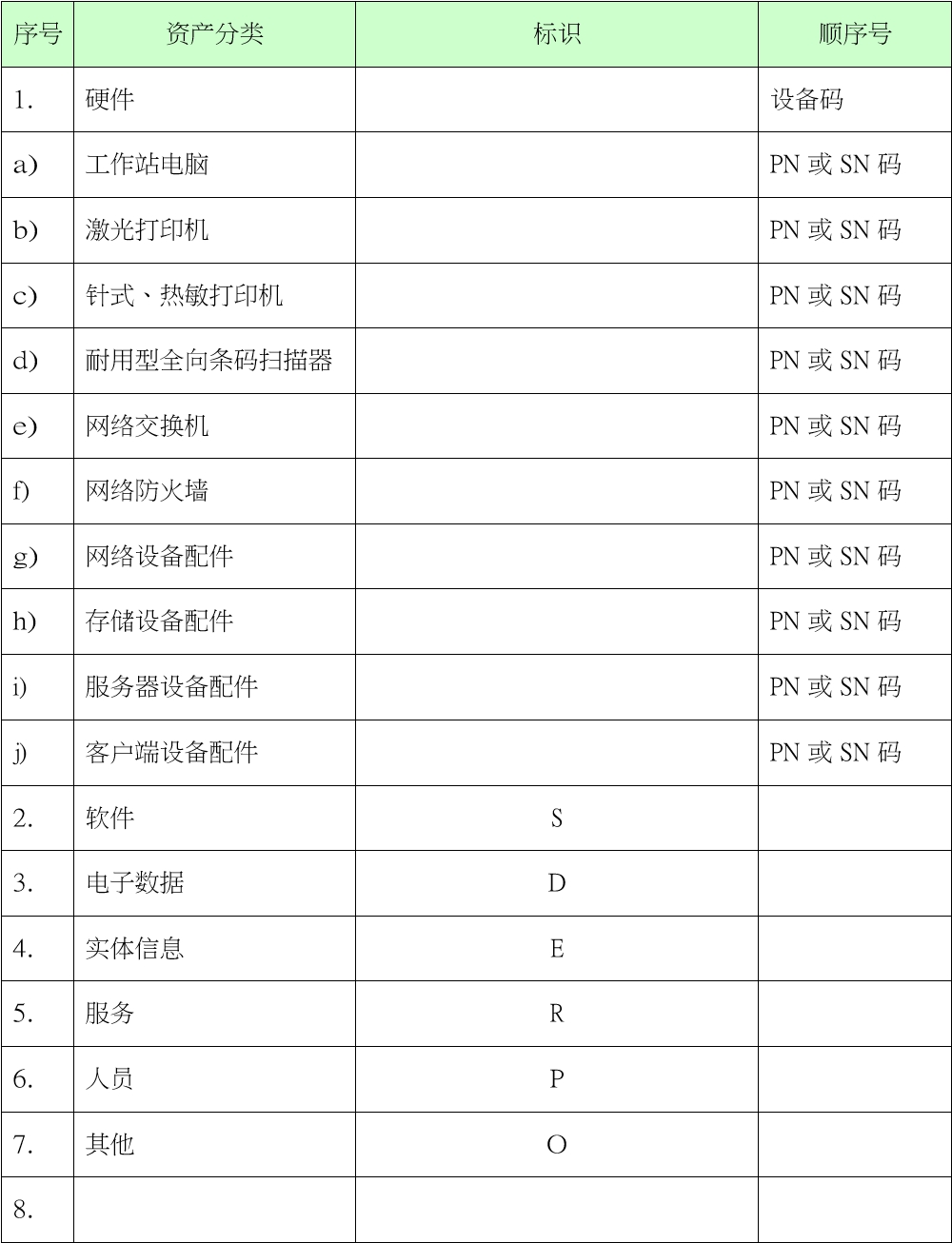 | 序号 | 资产分类 | 标识 | 顺序号 |
|---|---|---|---|
| 1. | 硬件 | | 设备码 |
| a) | 工作站电脑 | | PN 或 SN 码 |
| b) | 激光打印机 | | PN 或 SN 码 |
| c) | 针式、热敏打印机 | | PN 或 SN 码 |
| d) | 耐用型全向条码扫描器 | | PN 或 SN 码 |
| e) | 网络交换机 | | PN 或 SN 码 |
| f) | 网络防火墙 | | PN 或 SN 码 |
| g) | 网络设备配件 | | PN 或 SN 码 |
| h) | 存储设备配件 | | PN 或 SN 码 |
| i) | 服务器设备配件 | | PN 或 SN 码 |
| j) | 客户端设备配件 | | PN 或 SN 码 |
| 2. | 软件 | S | |
| 3. | 电子数据 | D | |
| 4. | 实体信息 | E | |
| 5. | 服务 | R | |
| 6. | 人员 | P | |
| 7. | 其他 | O | |
| 8. | | | |